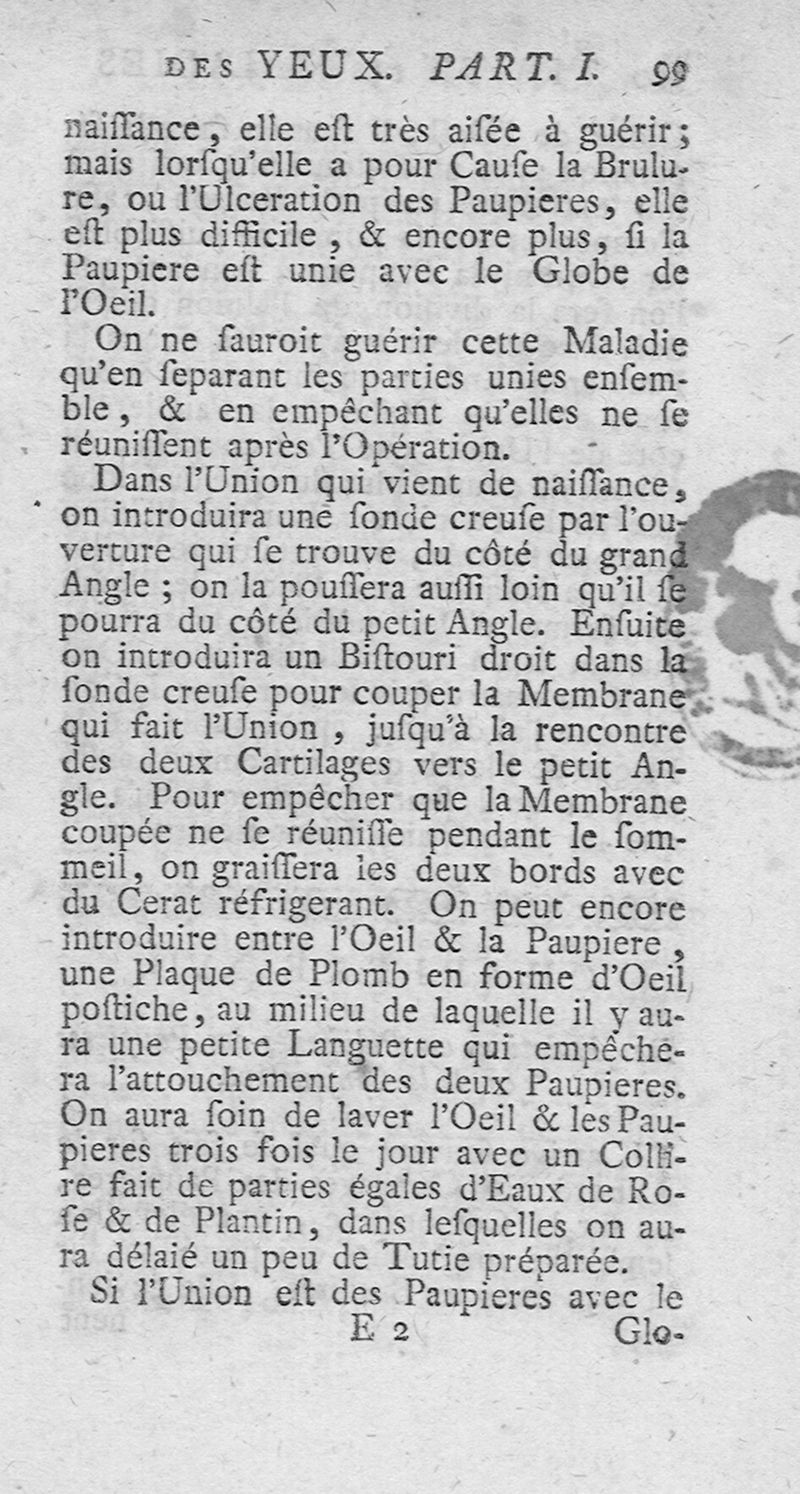 DES YEUX. PART. I. 99

naiſſance, elle eſt très aiſée à guérir; mais lorſqu'elle a pour Cauſe la Brulure, ou l'Ulceration des Paupieres, elle eſt plus difficile, & encore plus, ſi la Paupiere eſt unie avec le Globe de l'Oeil.

On ne ſauroit guérir cette Maladie qu'en ſeparant les parties unies enſemble, & en empêchant qu'elles ne ſe réuniſſent après l'Opération.

Dans l'Union qui vient de naiſſance, on introduira une ſonde creuſe par l'ouverture qui ſe trouve du côté du grand Angle; on la pouſſera auſſi loin qu'il ſe pourra du côté du petit Angle. Enſuite on introduira un Biſtouri droit dans la ſonde creuſe pour couper la Membrane qui fait l'Union, juſqu'à la rencontre des deux Cartilages vers le petit Angle. Pour empêcher que la Membrane coupée ne ſe réuniſſe pendant le ſommeil, on graiſſera les deux bords avec du Cerat réfrigerant. On peut encore introduire entre l'Oeil & la Paupiere, une Plaque de Plomb en forme d'Oeil poſtiche, au milieu de laquelle il y aura une petite Languette qui empêchera l'attouchement des deux Paupieres. On aura ſoin de laver l'Oeil & les Paupieres trois fois le jour avec un Collire fait de parties égales d'Eaux de Roſe & de Plantin, dans leſquelles on aura délaié un peu de Tutie préparée.

Si l'Union eſt des Paupieres avec le

E 2 Glo-